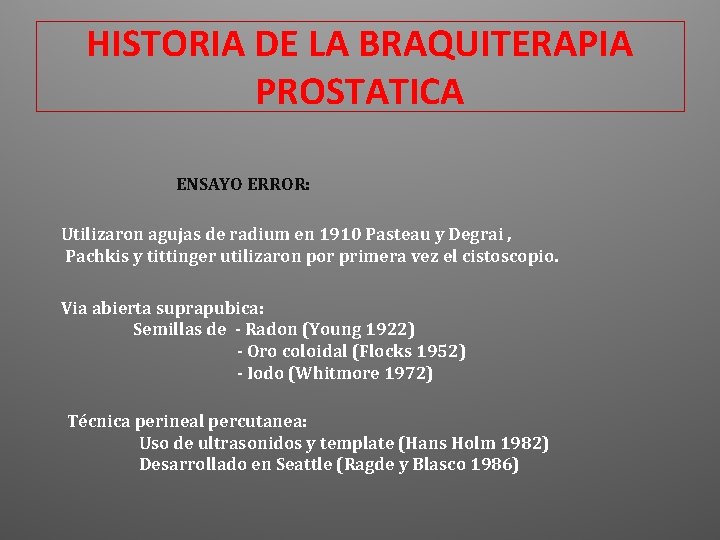 HISTORIA DE LA BRAQUITERAPIA PROSTATICA

ENSAYO ERROR:

Utilizaron agujas de radium en 1910 Pasteau y Degrai , Pachkis y tittinger utilizaron por primera vez el cistoscopio.

Via abierta suprapubica:
Semillas de - Radon (Young 1922)
- Oro coloidal (Flocks 1952)
- Iodo (Whitmore 1972)

Técnica perineal percutanea:
Uso de ultrasonidos y template (Hans Holm 1982)
Desarrollado en Seattle (Ragde y Blasco 1986)